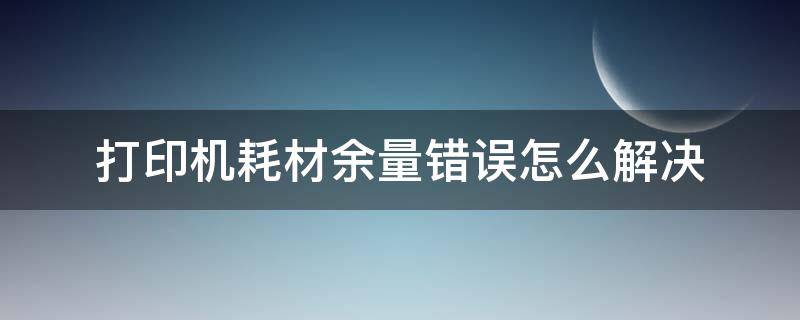 打印机耗材余量错误怎么解决